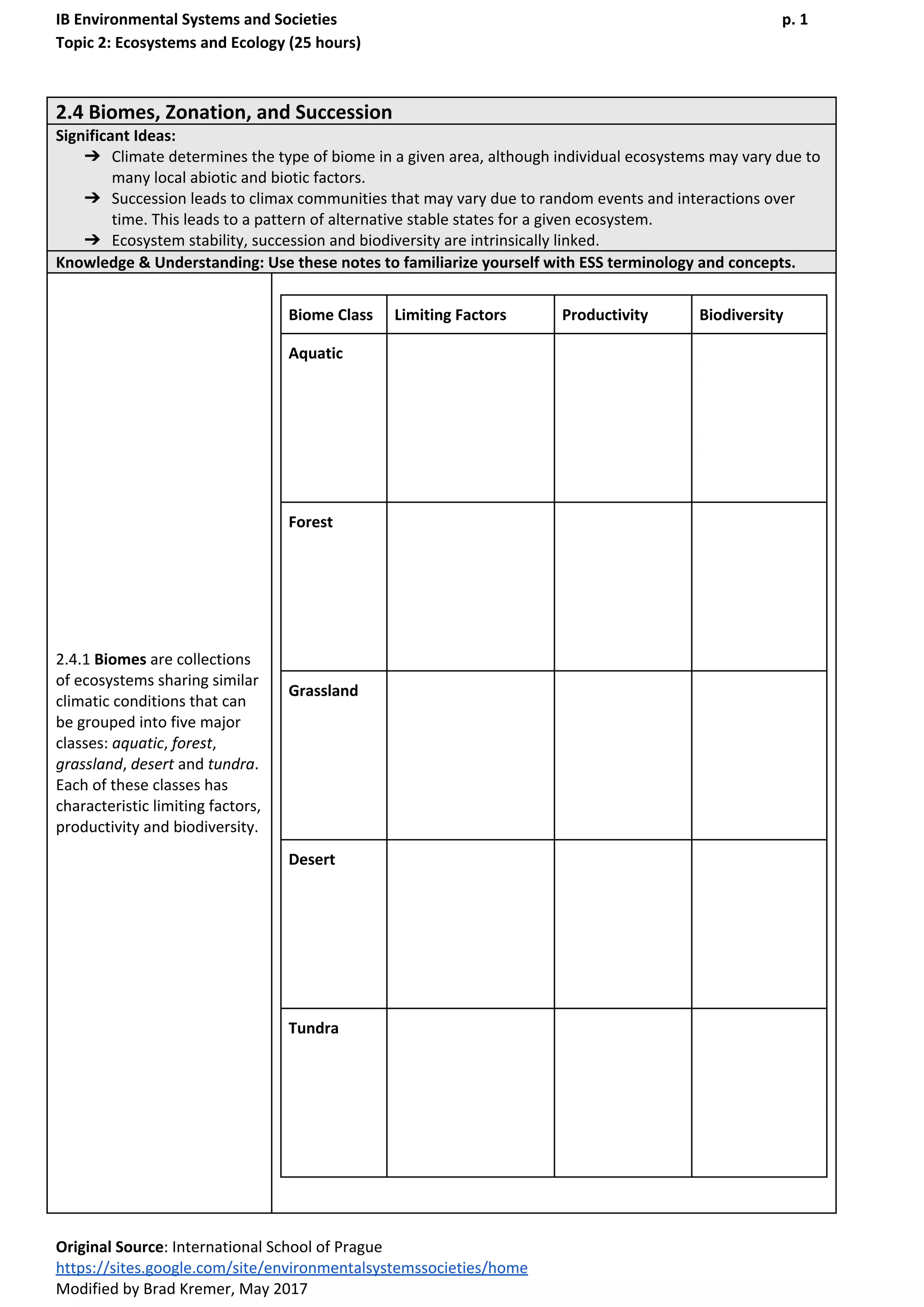 IB Environmental Systems and Societies
p. 1
Topic 2: Ecosystems and Ecology (25 hours)

2.4 Biomes, Zonation, and Succession

Significant Ideas:
➔ Climate determines the type of biome in a given area, although individual ecosystems may vary due to many local abiotic and biotic factors.
➔ Succession leads to climax communities that may vary due to random events and interactions over time. This leads to a pattern of alternative stable states for a given ecosystem.
➔ Ecosystem stability, succession and biodiversity are intrinsically linked.

Knowledge & Understanding: Use these notes to familiarize yourself with ESS terminology and concepts.

2.4.1 Biomes are collections of ecosystems sharing similar climatic conditions that can be grouped into five major classes: aquatic, forest, grassland, desert and tundra. Each of these classes has characteristic limiting factors, productivity and biodiversity.

| Biome Class | Limiting Factors | Productivity | Biodiversity |
|---|---|---|---|
| Aquatic | | | |
| Forest | | | |
| Grassland | | | |
| Desert | | | |
| Tundra | | | |

Original Source: International School of Prague
https://sites.google.com/site/environmentalsystemssocieties/home
Modified by Brad Kremer, May 2017